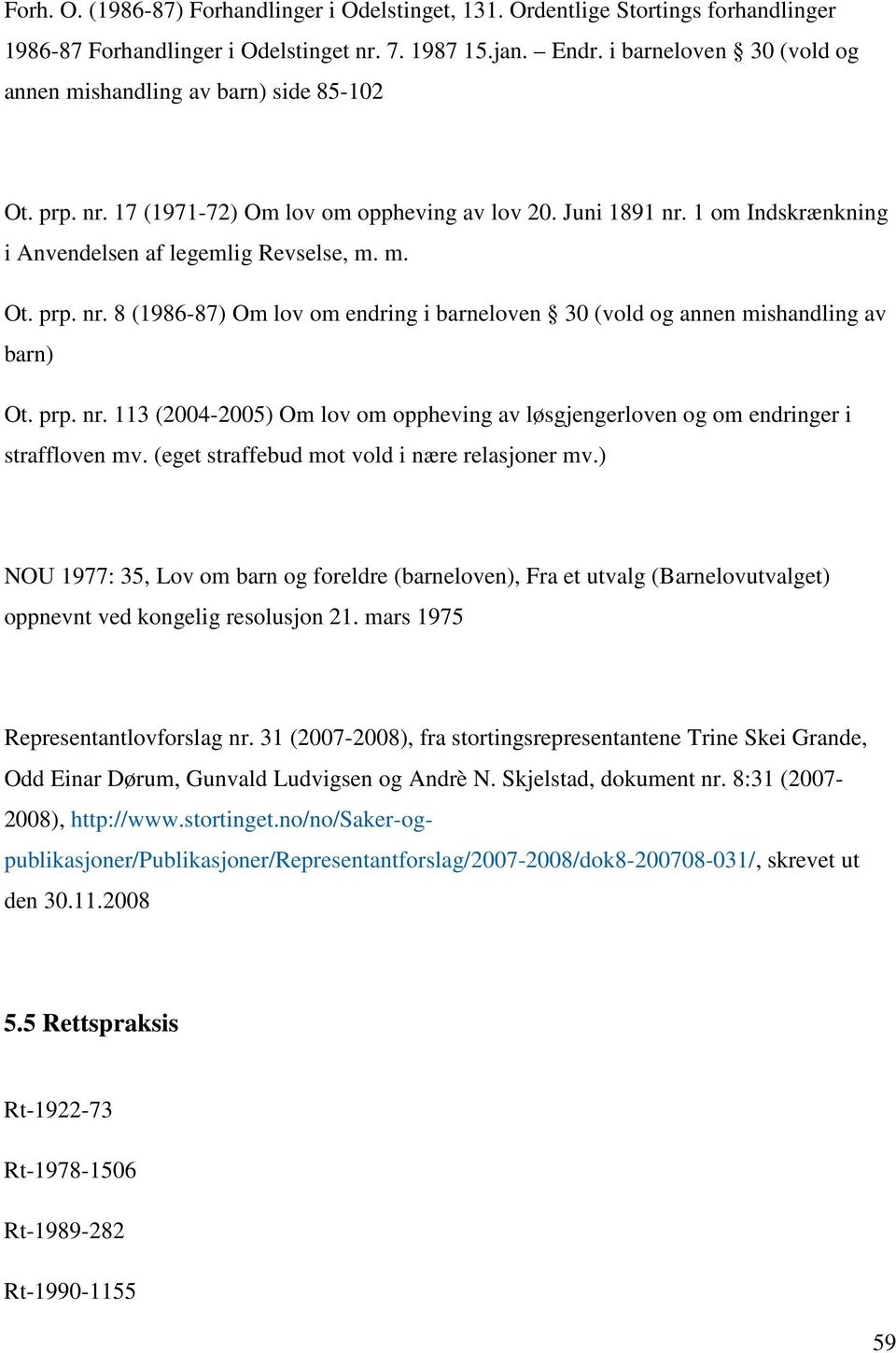 Forh. O. (1986-87) Forhandlinger i Odelstinget, 131. Ordentlige Stortings forhandlinger 1986-87 Forhandlinger i Odelstinget nr. 7. 1987 15.jan. – Endr. i barneloven § 30 (vold og annen mishandling av barn) side 85-102

Ot. prp. nr. 17 (1971-72) Om lov om oppheving av lov 20. Juni 1891 nr. 1 om Indskrænkning i Anvendelsen af legemlig Revselse, m. m.

Ot. prp. nr. 8 (1986-87) Om lov om endring i barneloven § 30 (vold og annen mishandling av barn)

Ot. prp. nr. 113 (2004-2005) Om lov om oppheving av løsgjengerloven og om endringer i straffloven mv. (eget straffebud mot vold i nære relasjoner mv.)

NOU 1977: 35, Lov om barn og foreldre (barneloven), Fra et utvalg (Barnelovutvalget) oppnevnt ved kongelig resolusjon 21. mars 1975

Representantlovforslag nr. 31 (2007-2008), fra stortingsrepresentantene Trine Skei Grande, Odd Einar Dørum, Gunvald Ludvigsen og Andrè N. Skjelstad, dokument nr. 8:31 (2007-2008), http://www.stortinget.no/no/Saker-og-publikasjoner/Publikasjoner/Representantforslag/2007-2008/dok8-200708-031/, skrevet ut den 30.11.2008

5.5 Rettspraksis

Rt-1922-73

Rt-1978-1506

Rt-1989-282

Rt-1990-1155

59